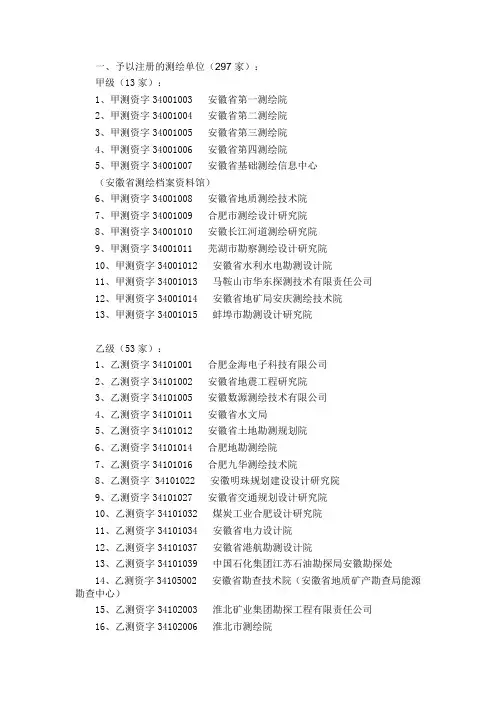 一、予以注册的测绘单位（297 家）：
甲级（13 家）：
1、甲测资字 34001003　安徽省第一测绘院
2、甲测资字 34001004　安徽省第二测绘院
3、甲测资字 34001005　安徽省第三测绘院
4、甲测资字 34001006　安徽省第四测绘院
5、甲测资字 34001007　安徽省基础测绘信息中心（安徽省测绘档案资料馆）
6、甲测资字 34001008　安徽省地质测绘技术院
7、甲测资字 34001009　合肥市测绘设计研究院
8、甲测资字 34001010　安徽长江河道测绘研究院
9、甲测资字 34001011　芜湖市勘察测绘设计研究院
10、甲测资字 34001012　安徽省水利水电勘测设计院
11、甲测资字 34001013　马鞍山市华东探测技术有限责任公司
12、甲测资字 34001014　安徽省地矿局安庆测绘技术院
13、甲测资字 34001015　蚌埠市勘测设计研究院

乙级（53 家）：
1、乙测资字 34101001　合肥金海电子科技有限公司
2、乙测资字 34101002　安徽省地震工程研究院
3、乙测资字 34101005　安徽数源测绘技术有限公司
4、乙测资字 34101011　安徽省水文局
5、乙测资字 34101012　安徽省土地勘测规划院
6、乙测资字 34101014　合肥地勘测绘院
7、乙测资字 34101016　合肥九华测绘技术院
8、乙测资字 34101022　安徽明珠规划建设设计研究院
9、乙测资字 34101027　安徽省交通规划设计研究院
10、乙测资字 34101032　煤炭工业合肥设计研究院
11、乙测资字 34101034　安徽省电力设计院
12、乙测资字 34101037　安徽省港航勘测设计院
13、乙测资字 34101039　中国石化集团江苏石油勘探局安徽勘探处
14、乙测资字 34105002　安徽省勘查技术院（安徽省地质矿产勘查局能源勘查中心）
15、乙测资字 34102003　淮北矿业集团勘探工程有限责任公司
16、乙测资字 34102006　淮北市测绘院